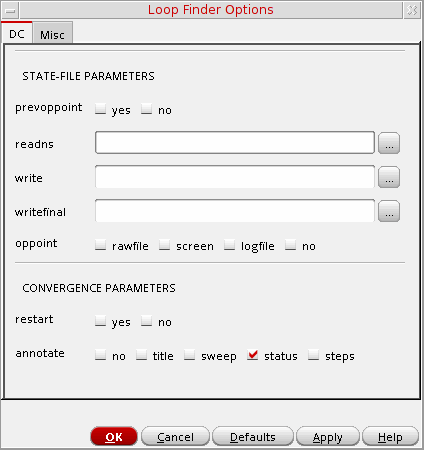 Loop Finder Options

DC Misc

STATE-FILE PARAMETERS

prevoppoint yes no

readns ...

write ...

writefinal ...

oppoint rawfile screen logfile no

CONVERGENCE PARAMETERS

restart yes no

annotate no title sweep status steps

OK Cancel Defaults Apply Help